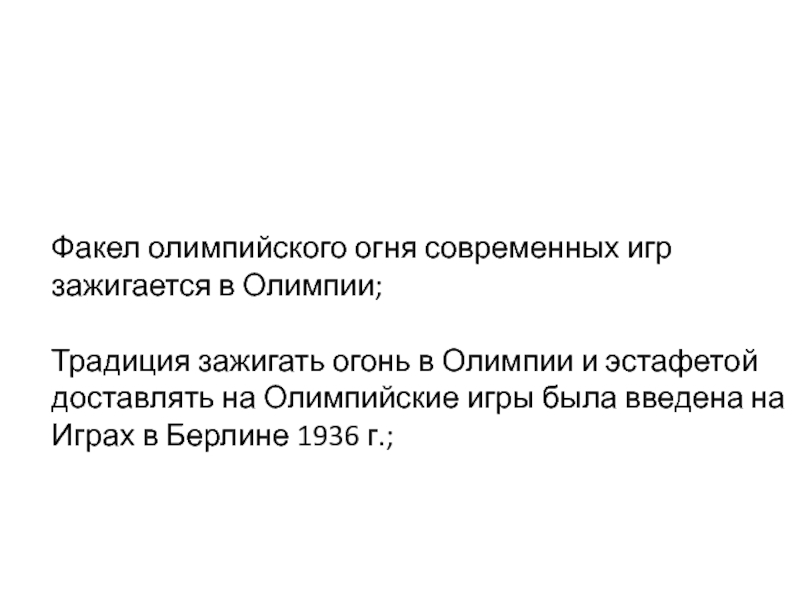 Факел олимпийского огня современных игр зажигается в Олимпии;

Традиция зажигать огонь в Олимпии и эстафетой доставлять на Олимпийские игры была введена на Играх в Берлине 1936 г.;